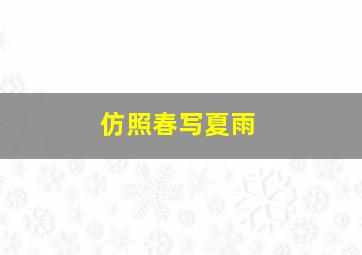 仿照春写夏雨